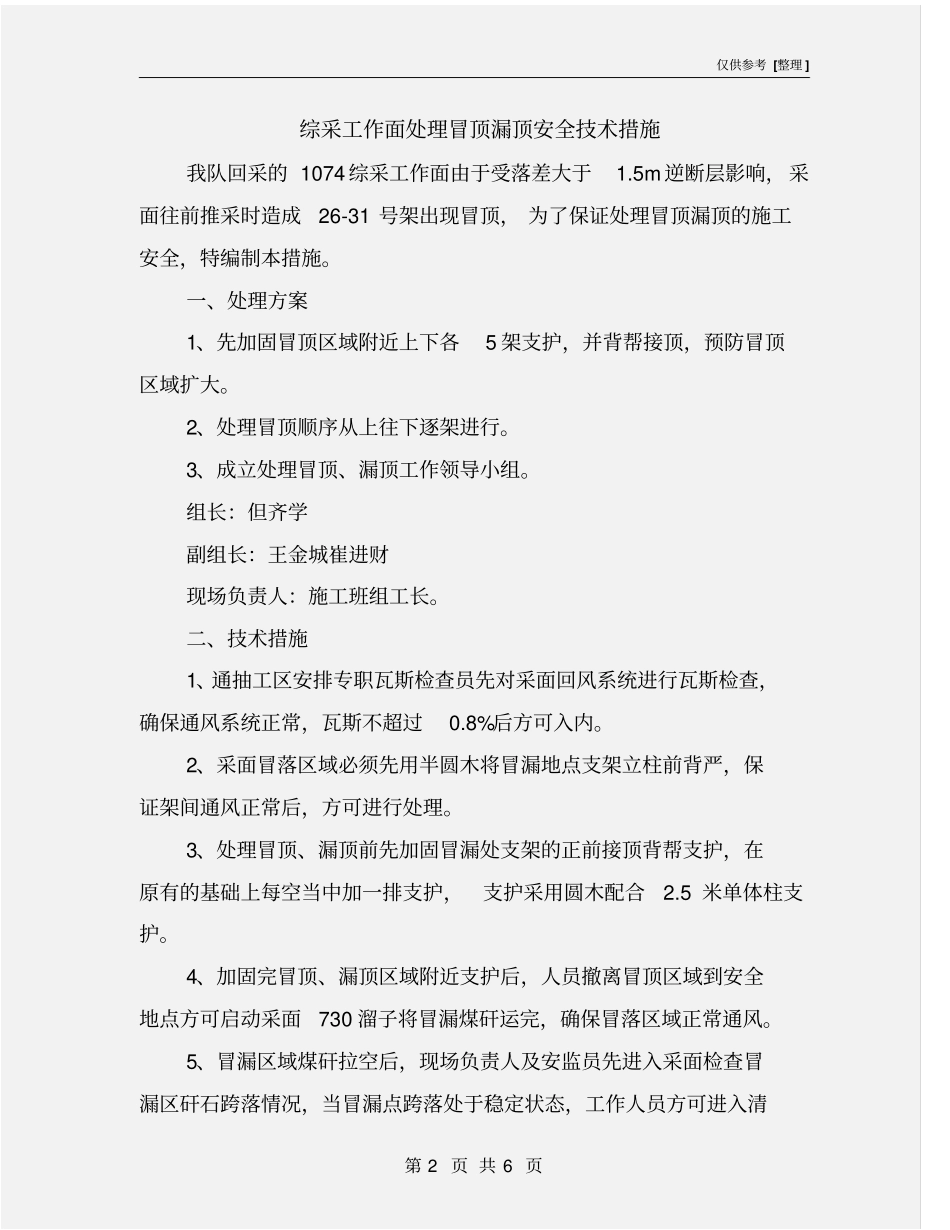 仅供参考 [整理]

综采工作面处理冒顶漏顶安全技术措施

我队回采的 1074 综采工作面由于受落差大于 1.5m 逆断层影响，采面往前推采时造成 26-31 号架出现冒顶，为了保证处理冒顶漏顶的施工安全，特编制本措施。

一、处理方案

1、先加固冒顶区域附近上下各 5 架支护，并背帮接顶，预防冒顶区域扩大。

2、处理冒顶顺序从上往下逐架进行。

3、成立处理冒顶、漏顶工作领导小组。

组长：但齐学

副组长：王金城崔进财

现场负责人：施工班组工长。

二、技术措施

1、通抽工区安排专职瓦斯检查员先对采面回风系统进行瓦斯检查，确保通风系统正常，瓦斯不超过 0.8%后方可入内。

2、采面冒落区域必须先用半圆木将冒漏地点支架立柱前背严，保证架间通风正常后，方可进行处理。

3、处理冒顶、漏顶前先加固冒漏处支架的正前接顶背帮支护，在原有的基础上每空当中加一排支护，支护采用圆木配合 2.5 米单体柱支护。

4、加固完冒顶、漏顶区域附近支护后，人员撤离冒顶区域到安全地点方可启动采面 730 溜子将冒漏煤矸运完，确保冒落区域正常通风。

5、冒漏区域煤矸拉空后，现场负责人及安监员先进入采面检查冒漏区矸石跨落情况，当冒漏点跨落处于稳定状态，工作人员方可进入清

第 2 页 共 6 页